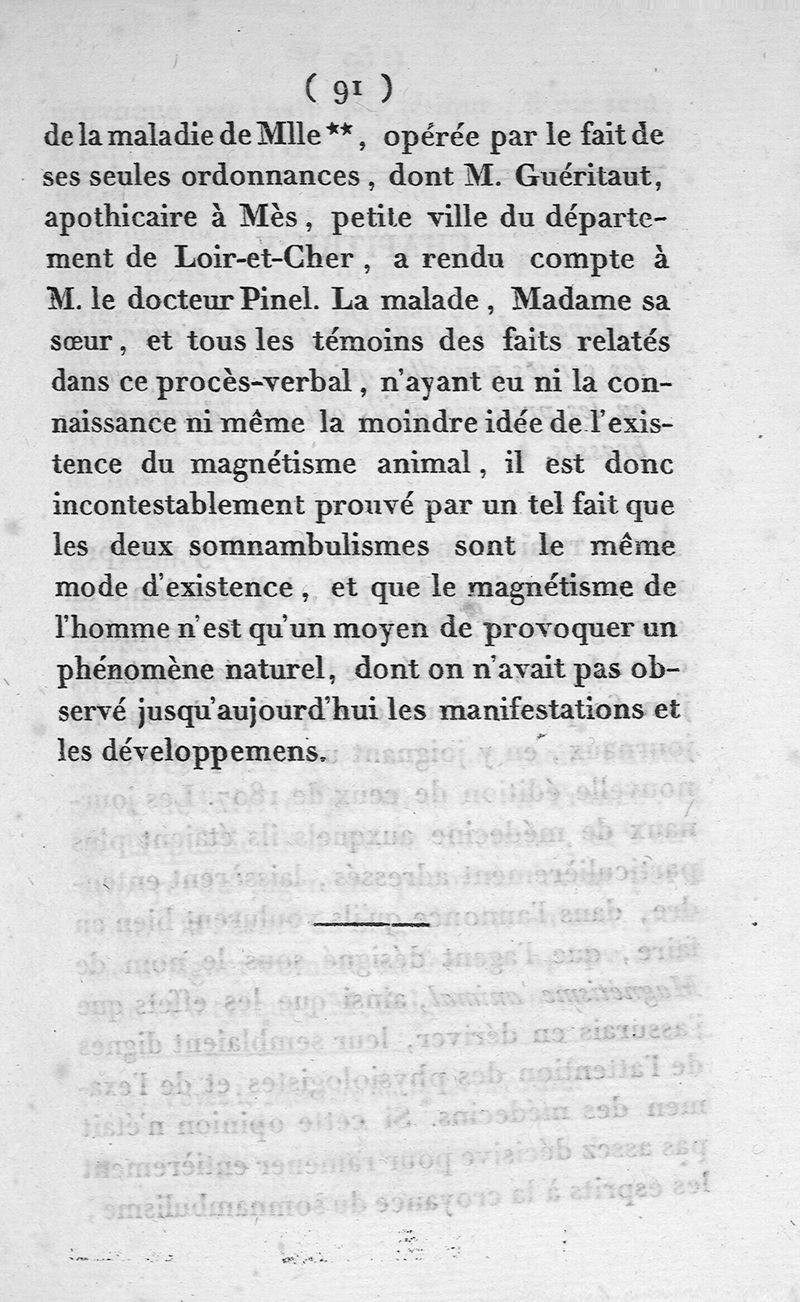 ( 91 )

de la maladie de Mlle **, opérée par le fait de ses seules ordonnances, dont M. Guéritaut, apothicaire à Mès, petite ville du département de Loir-et-Cher, a rendu compte à M. le docteur Pinel. La malade, Madame sa sœur, et tous les témoins des faits relatés dans ce procès-verbal, n'ayant eu ni la connaissance ni même la moindre idée de l'existence du magnétisme animal, il est donc incontestablement prouvé par un tel fait que les deux somnambulismes sont le même mode d'existence, et que le magnétisme de l'homme n'est qu'un moyen de provoquer un phénomène naturel, dont on n'avait pas observé jusqu'aujourd'hui les manifestations et les développemens.